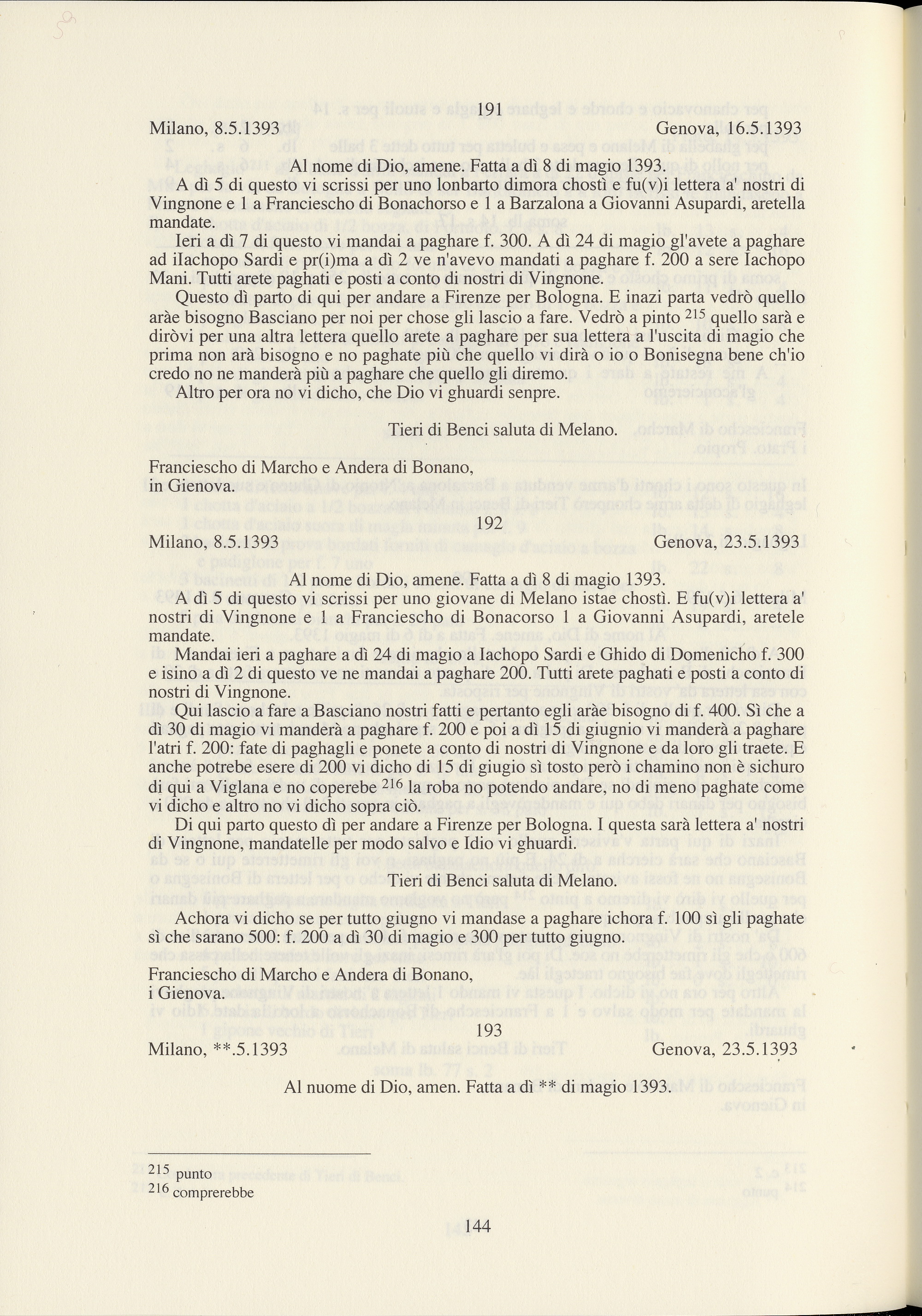 191

Milano, 8.5.1393 Genova, 16.5.1393

Al nome di Dio, amene. Fatta a dì 8 di magio 1393.

A dì 5 di questo vi scrissi per uno lonbarto dimora chostì e fu(v)i lettera a' nostri di Vingnone e 1 a Franciescho di Bonachorso e 1 a Barzalona a Giovanni Asupardi, aretella mandate.

Ieri a dì 7 di questo vi mandai a paghare f. 300. A dì 24 di magio gl'avete a paghare ad iIachopo Sardi e pr(i)ma a dì 2 ve n'avevo mandati a paghare f. 200 a sere Iachopo Mani. Tutti arete paghati e posti a conto di nostri di Vingnone.

Questo dì parto di qui per andare a Firenze per Bologna. E inazi parta vedrò quello aràe bisogno Basciano per noi per chose gli lascio a fare. Vedrò a pinto $^{215}$ quello sarà e diròvi per una altra lettera quello arete a paghare per sua lettera a l'uscita di magio che prima non arà bisogno e no paghate più che quello vi dirà o io o Bonisegna bene ch'io credo no ne manderà più a paghare che quello gli diremo.

Altro per ora no vi dicho, che Dio vi ghuardi senpre.

Tieri di Benci saluta di Melano.

Franciescho di Marcho e Andera di Bonano, in Gienova.

192

Milano, 8.5.1393 Genova, 23.5.1393

Al nome di Dio, amene. Fatta a dì 8 di magio 1393.

A dì 5 di questo vi scrissi per uno giovane di Melano istae chostì. E fu(v)i lettera a' nostri di Vingnone e 1 a Franciescho di Bonacorso 1 a Giovanni Asupardi, aretele mandate.

Mandai ieri a paghare a dì 24 di magio a Iachopo Sardi e Ghido di Domenicho f. 300 e isino a dì 2 di questo ve ne mandai a paghare 200. Tutti arete paghati e posti a conto di nostri di Vingnone.

Qui lascio a fare a Basciano nostri fatti e pertanto egli aràe bisogno di f. 400. Sì che a dì 30 di magio vi manderà a paghare f. 200 e poi a dì 15 di giugnio vi manderà a paghare l'atri f. 200: fate di paghagli e ponete a conto di nostri di Vingnone e da loro gli traete. E anche potrebe esere di 200 vi dicho di 15 di giugio sì tosto però i chamino non è sichuro di qui a Viglana e no coperebe $^{216}$ la roba no potendo andare, no di meno paghate come vi dicho e altro no vi dicho sopra ciò.

Di qui parto questo dì per andare a Firenze per Bologna. I questa sarà lettera a' nostri di Vingnone, mandatelle per modo salvo e Idio vi ghuardi.

Tieri di Benci saluta di Melano.

Achora vi dicho se per tutto giugno vi mandase a paghare ichora f. 100 sì gli paghate sì che sarano 500: f. 200 a dì 30 di magio e 300 per tutto giugno.

Franciescho di Marcho e Andera di Bonano, i Gienova.

193

Milano, **.5.1393 Genova, 23.5.1393

Al nuome di Dio, amen. Fatta a dì ** di magio 1393.

$^{215}$ punto
$^{216}$ comprerebbe

144